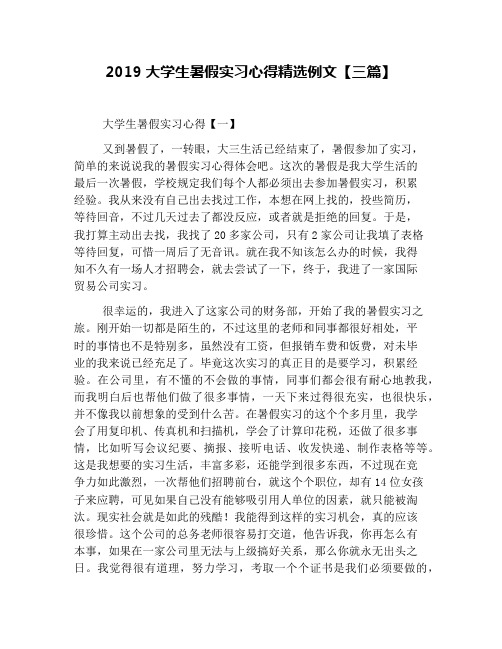 2019 大学生暑假实习心得精选例文【三篇】

大学生暑假实习心得【一】

又到暑假了，一转眼，大三生活已经结束了，暑假参加了实习，简单的来说说我的暑假实习心得体会吧。这次的暑假是我大学生活的最后一次暑假，学校规定我们每个人都必须出去参加暑假实习，积累经验。我从来没有自己出去找过工作，本想在网上找的，投些简历，等待回音，不过几天过去了都没反应，或者就是拒绝的回复。于是，我打算主动出去找，我找了 20 多家公司，只有 2 家公司让我填了表格等待回复，可惜一周后了无音讯。就在我不知该怎么办的时候，我得知不久有一场人才招聘会，就去尝试了一下，终于，我进了一家国际贸易公司实习。

很幸运的，我进入了这家公司的财务部，开始了我的暑假实习之旅。刚开始一切都是陌生的，不过这里的老师和同事都很好相处，平时的事情也不是特别多，虽然没有工资，但报销车费和饭费，对未毕业的我来说已经充足了。毕竟这次实习的真正目的是要学习，积累经验。在公司里，有不懂的不会做的事情，同事们都会很有耐心地教我，而我明白后也帮他们做了很多事情，一天下来过得很充实，也很快乐，并不像我以前想象的受到什么苦。在暑假实习的这个个多月里，我学会了用复印机、传真机和扫描机，学会了计算印花税，还做了很多事情，比如听写会议纪要、摘报、接听电话、收发快递、制作表格等等。这是我想要的实习生活，丰富多彩，还能学到很多东西，不过现在竞争力如此激烈，一次帮他们招聘前台，就这个个职位，却有 14 位女孩子来应聘，可见如果自己没有能够吸引用人单位的因素，就只能被淘汰。现实社会就是如此的残酷！我能得到这样的实习机会，真的应该很珍惜。这个公司的总务老师很容易打交道，他告诉我，你再怎么有本事，如果在一家公司里无法与上级搞好关系，那么你就永无出头之日。我觉得很有道理，努力学习，考取一个个证书是我们必须要做的，